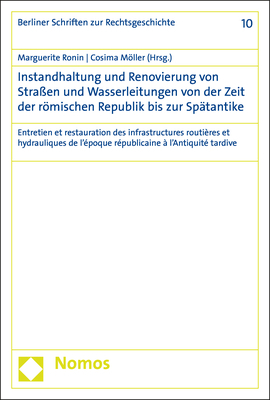 Berliner Schriften zur Rechtsgeschichte

10

Marguerite Ronin | Cosima Möller (Hrsg.)

Instandhaltung und Renovierung von Straßen und Wasserleitungen von der Zeit der römischen Republik bis zur Spätantike

Entretien et restauration des infrastructures routières et hydrauliques de l'époque républicaine à l'Antiquité tardive

Nomos